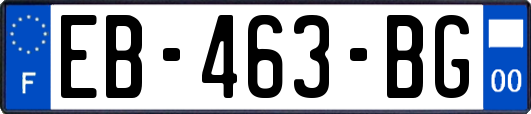 F
EB-463-BG
00